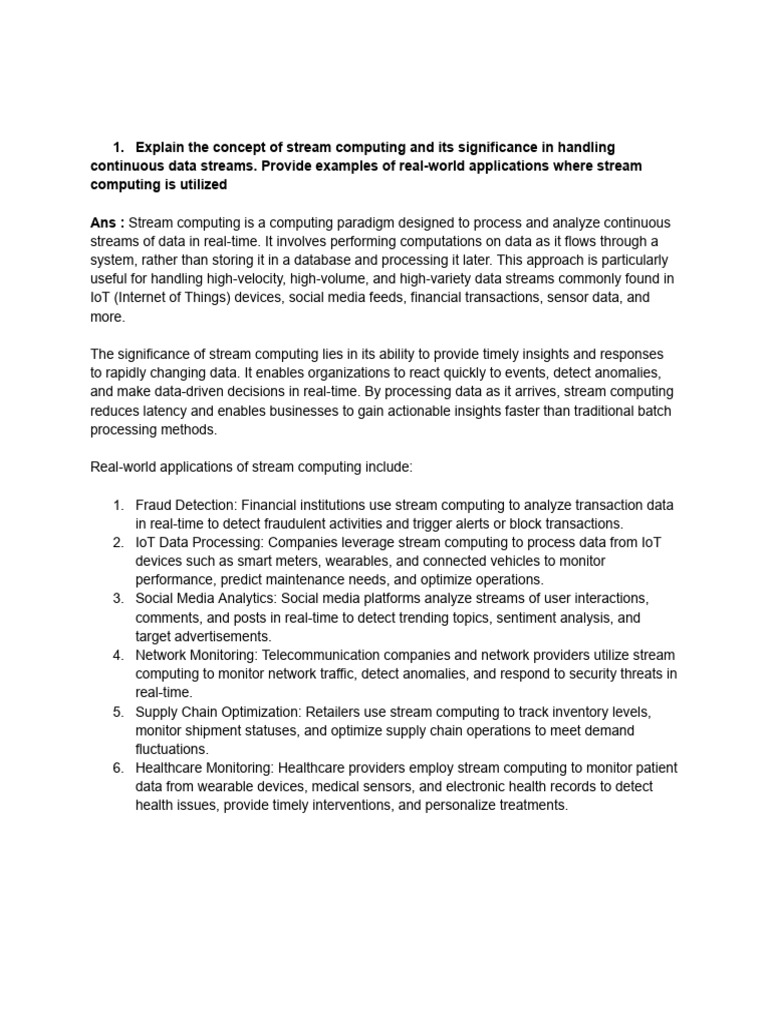 1. Explain the concept of stream computing and its significance in handling continuous data streams. Provide examples of real-world applications where stream computing is utilized

Ans : Stream computing is a computing paradigm designed to process and analyze continuous streams of data in real-time. It involves performing computations on data as it flows through a system, rather than storing it in a database and processing it later. This approach is particularly useful for handling high-velocity, high-volume, and high-variety data streams commonly found in IoT (Internet of Things) devices, social media feeds, financial transactions, sensor data, and more.

The significance of stream computing lies in its ability to provide timely insights and responses to rapidly changing data. It enables organizations to react quickly to events, detect anomalies, and make data-driven decisions in real-time. By processing data as it arrives, stream computing reduces latency and enables businesses to gain actionable insights faster than traditional batch processing methods.

Real-world applications of stream computing include:

1. Fraud Detection: Financial institutions use stream computing to analyze transaction data in real-time to detect fraudulent activities and trigger alerts or block transactions.
2. IoT Data Processing: Companies leverage stream computing to process data from IoT devices such as smart meters, wearables, and connected vehicles to monitor performance, predict maintenance needs, and optimize operations.
3. Social Media Analytics: Social media platforms analyze streams of user interactions, comments, and posts in real-time to detect trending topics, sentiment analysis, and target advertisements.
4. Network Monitoring: Telecommunication companies and network providers utilize stream computing to monitor network traffic, detect anomalies, and respond to security threats in real-time.
5. Supply Chain Optimization: Retailers use stream computing to track inventory levels, monitor shipment statuses, and optimize supply chain operations to meet demand fluctuations.
6. Healthcare Monitoring: Healthcare providers employ stream computing to monitor patient data from wearable devices, medical sensors, and electronic health records to detect health issues, provide timely interventions, and personalize treatments.